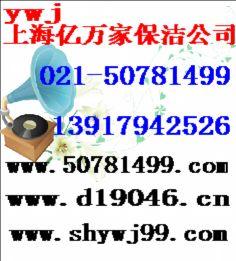 ywj
上海亿万家保洁公司

021-50781499

13917942526

www.50781499.com

www.d19046.cn

www.shywj99.com